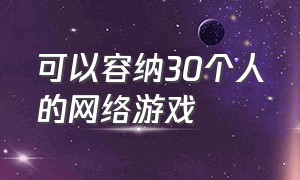 可以容纳30个人的网络游戏